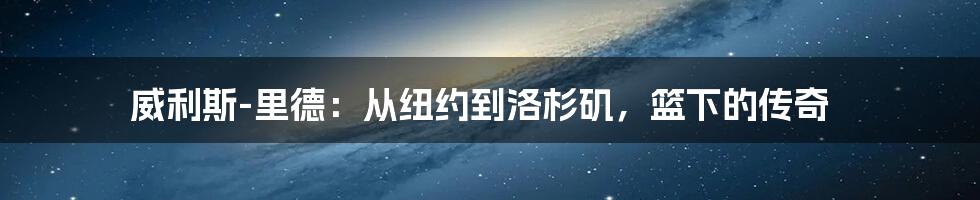 威利斯-里德：从纽约到洛杉矶，篮下的传奇